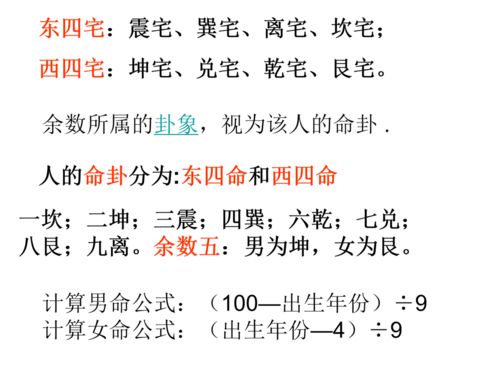 东四宅：震宅、巽宅、离宅、坎宅；

西四宅：坤宅、兑宅、乾宅、艮宅。

余数所属的卦象，视为该人的命卦 .

人的命卦分为:东四命和西四命

一坎；二坤；三震；四巽；六乾；七兑；八艮；九离。余数五：男为坤，女为艮。

计算男命公式：（100—出生年份）÷9
计算女命公式：（出生年份—4）÷9